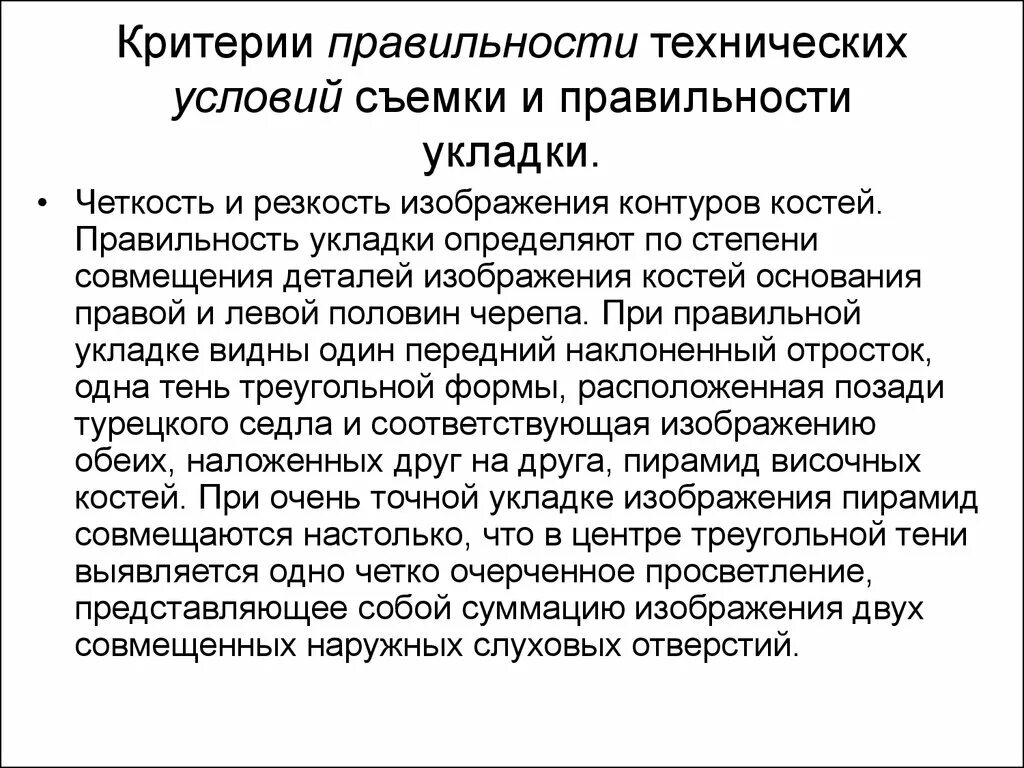 Критерии правильности технических условий съемки и правильности укладки.

• Четкость и резкость изображения контуров костей. Правильность укладки определяют по степени совмещения деталей изображения костей основания правой и левой половин черепа. При правильной укладке видны один передний наклоненный отросток, одна тень треугольной формы, расположенная позади турецкого седла и соответствующая изображению обеих, наложенных друг на друга, пирамид височных костей. При очень точной укладке изображения пирамид совмещаются настолько, что в центре треугольной тени выявляется одно четко очерченное просветление, представляющее собой суммацию изображения двух совмещенных наружных слуховых отверстий.